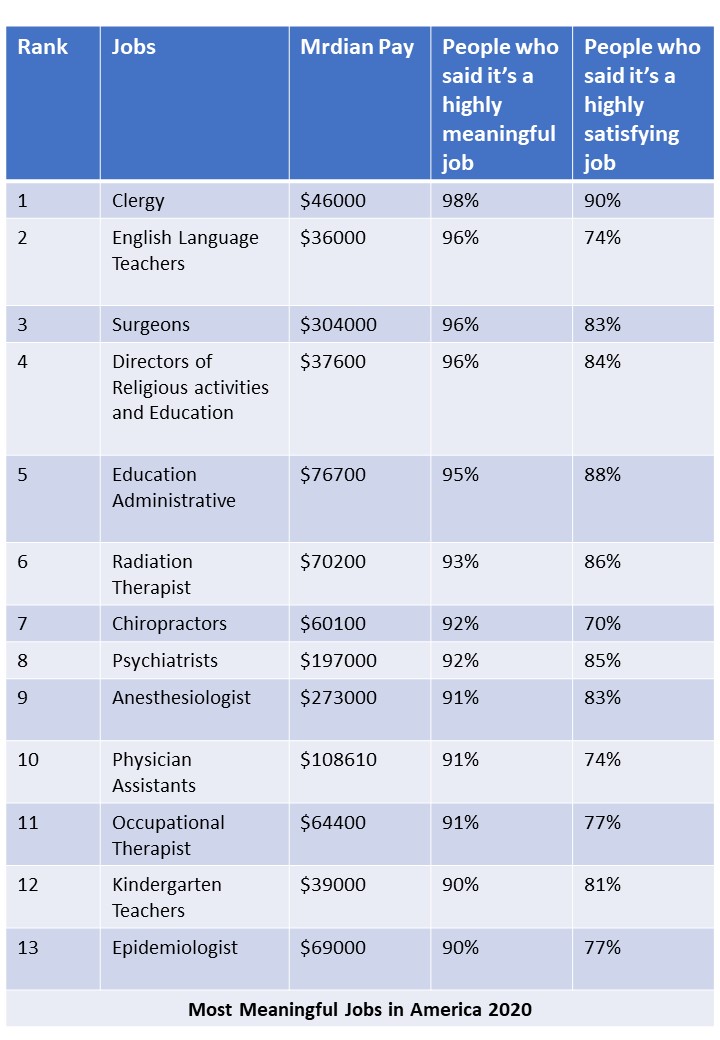 | Rank | Jobs | Mrdian Pay | People who said it's a highly meaningful job | People who said it's a highly satisfying job |
|---|---|---|---|---|
| 1 | Clergy | \$46000 | 98% | 90% |
| 2 | English Language Teachers | \$36000 | 96% | 74% |
| 3 | Surgeons | \$304000 | 96% | 83% |
| 4 | Directors of Religious activities and Education | \$37600 | 96% | 84% |
| 5 | Education Administrative | \$76700 | 95% | 88% |
| 6 | Radiation Therapist | \$70200 | 93% | 86% |
| 7 | Chiropractors | \$60100 | 92% | 70% |
| 8 | Psychiatrists | \$197000 | 92% | 85% |
| 9 | Anesthesiologist | \$273000 | 91% | 83% |
| 10 | Physician Assistants | \$108610 | 91% | 74% |
| 11 | Occupational Therapist | \$64400 | 91% | 77% |
| 12 | Kindergarten Teachers | \$39000 | 90% | 81% |
| 13 | Epidemiologist | \$69000 | 90% | 77% |

Most Meaningful Jobs in America 2020